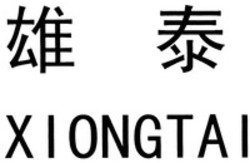 雄 泰

XIONGTAI